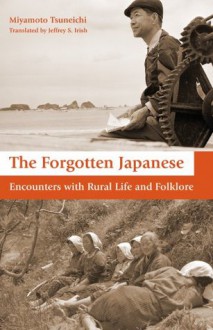 Miyamoto Tsuneichi
Translated by Jeffrey S. Irish

The Forgotten Japanese

Encounters with Rural Life and Folklore